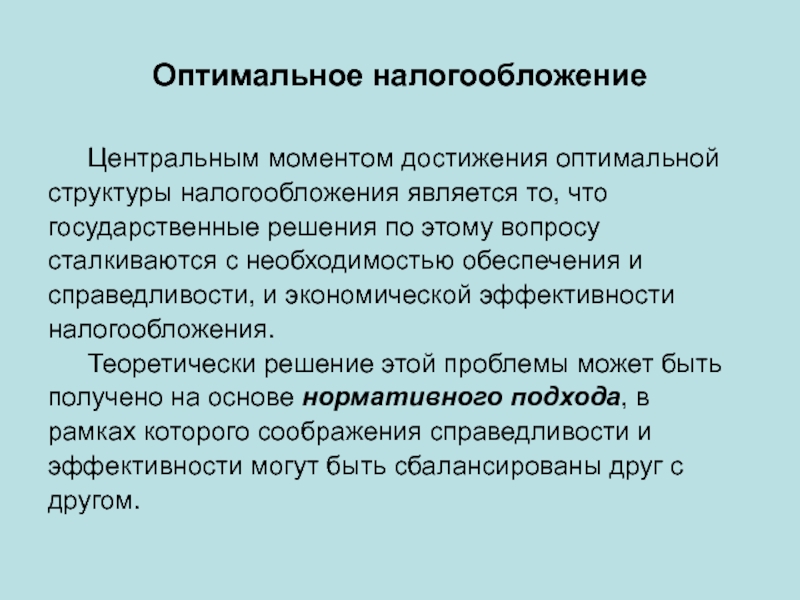 Оптимальное налогообложение

Центральным моментом достижения оптимальной структуры налогообложения является то, что государственные решения по этому вопросу сталкиваются с необходимостью обеспечения и справедливости, и экономической эффективности налогообложения.

Теоретически решение этой проблемы может быть получено на основе нормативного подхода, в рамках которого соображения справедливости и эффективности могут быть сбалансированы друг с другом.